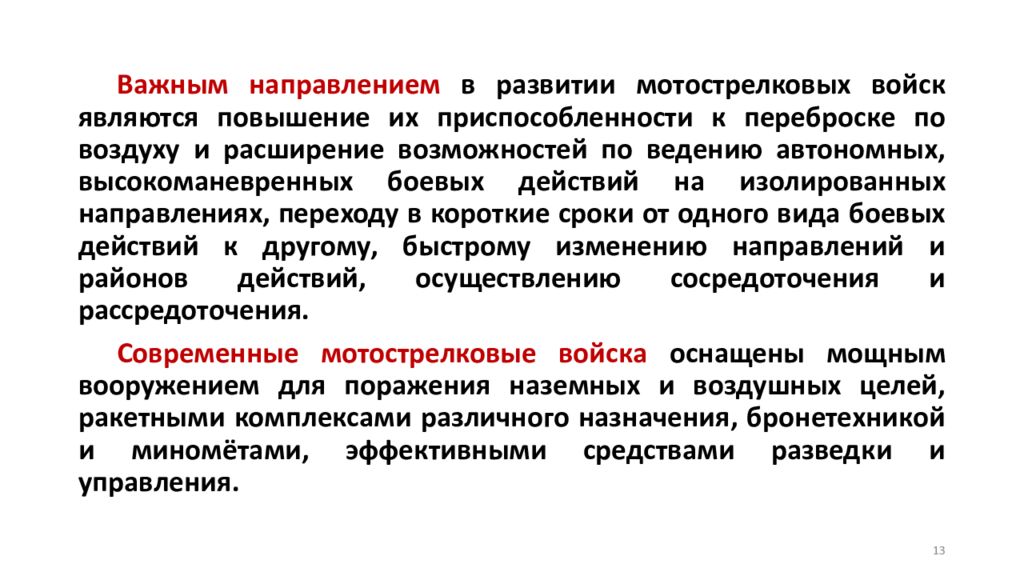 Важным направлением в развитии мотострелковых войск являются повышение их приспособленности к переброске по воздуху и расширение возможностей по ведению автономных, высокоманевренных боевых действий на изолированных направлениях, переходу в короткие сроки от одного вида боевых действий к другому, быстрому изменению направлений и районов действий, осуществлению сосредоточения и рассредоточения.

Современные мотострелковые войска оснащены мощным вооружением для поражения наземных и воздушных целей, ракетными комплексами различного назначения, бронетехникой и миномётами, эффективными средствами разведки и управления.

13